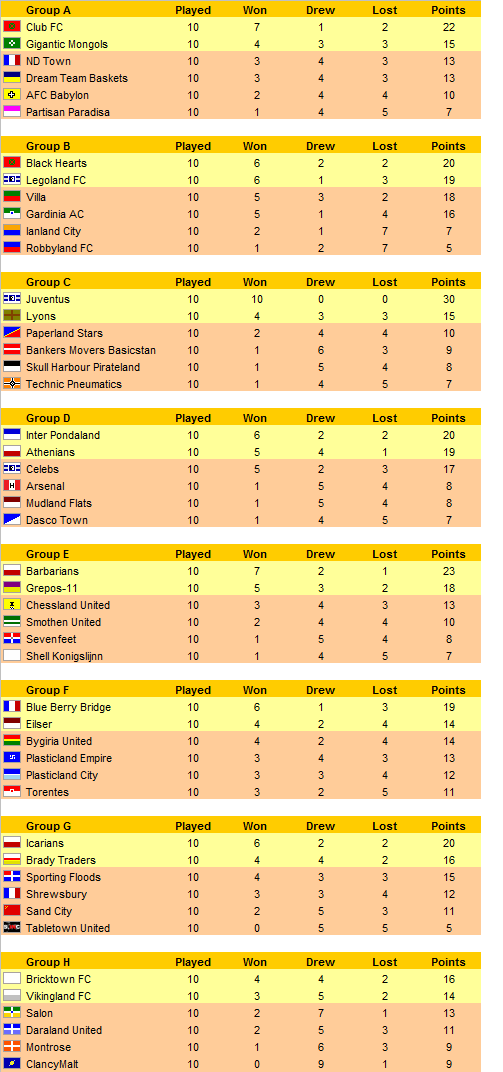 | Group A | Played | Won | Drew | Lost | Points |
|---|---|---|---|---|---|
| Club FC | 10 | 7 | 1 | 2 | 22 |
| Gigantic Mongols | 10 | 4 | 3 | 3 | 15 |
| ND Town | 10 | 3 | 4 | 3 | 13 |
| Dream Team Baskets | 10 | 3 | 4 | 3 | 13 |
| AFC Babylon | 10 | 2 | 4 | 4 | 10 |
| Partisan Paradisa | 10 | 1 | 4 | 5 | 7 |

| Group B | Played | Won | Drew | Lost | Points |
|---|---|---|---|---|---|
| Black Hearts | 10 | 6 | 2 | 2 | 20 |
| Legoland FC | 10 | 6 | 1 | 3 | 19 |
| Villa | 10 | 5 | 3 | 2 | 18 |
| Gardinia AC | 10 | 5 | 1 | 4 | 16 |
| Ianland City | 10 | 2 | 1 | 7 | 7 |
| Robbyland FC | 10 | 1 | 2 | 7 | 5 |

| Group C | Played | Won | Drew | Lost | Points |
|---|---|---|---|---|---|
| Juventus | 10 | 10 | 0 | 0 | 30 |
| Lyons | 10 | 4 | 3 | 3 | 15 |
| Paperland Stars | 10 | 2 | 4 | 4 | 10 |
| Bankers Movers Basicstan | 10 | 1 | 6 | 3 | 9 |
| Skull Harbour Pirateland | 10 | 1 | 5 | 4 | 8 |
| Technic Pneumatics | 10 | 1 | 4 | 5 | 7 |

| Group D | Played | Won | Drew | Lost | Points |
|---|---|---|---|---|---|
| Inter Pondaland | 10 | 6 | 2 | 2 | 20 |
| Athenians | 10 | 5 | 4 | 1 | 19 |
| Celebs | 10 | 5 | 2 | 3 | 17 |
| Arsenal | 10 | 1 | 5 | 4 | 8 |
| Mudland Flats | 10 | 1 | 5 | 4 | 8 |
| Dasco Town | 10 | 1 | 4 | 5 | 7 |

| Group E | Played | Won | Drew | Lost | Points |
|---|---|---|---|---|---|
| Barbarians | 10 | 7 | 2 | 1 | 23 |
| Grepos-11 | 10 | 5 | 3 | 2 | 18 |
| Chessland United | 10 | 3 | 4 | 3 | 13 |
| Smothen United | 10 | 2 | 4 | 4 | 10 |
| Sevenfeet | 10 | 1 | 5 | 4 | 8 |
| Shell Konigslijnn | 10 | 1 | 4 | 5 | 7 |

| Group F | Played | Won | Drew | Lost | Points |
|---|---|---|---|---|---|
| Blue Berry Bridge | 10 | 6 | 1 | 3 | 19 |
| Eilser | 10 | 4 | 2 | 4 | 14 |
| Bygiria United | 10 | 4 | 2 | 4 | 14 |
| Plasticland Empire | 10 | 3 | 4 | 3 | 13 |
| Plasticland City | 10 | 3 | 3 | 4 | 12 |
| Torentes | 10 | 3 | 2 | 5 | 11 |

| Group G | Played | Won | Drew | Lost | Points |
|---|---|---|---|---|---|
| Icarians | 10 | 6 | 2 | 2 | 20 |
| Brady Traders | 10 | 4 | 4 | 2 | 16 |
| Sporting Floods | 10 | 4 | 3 | 3 | 15 |
| Shrewsbury | 10 | 3 | 3 | 4 | 12 |
| Sand City | 10 | 2 | 5 | 3 | 11 |
| Tabletown United | 10 | 0 | 5 | 5 | 5 |

| Group H | Played | Won | Drew | Lost | Points |
|---|---|---|---|---|---|
| Bricktown FC | 10 | 4 | 4 | 2 | 16 |
| Vikingland FC | 10 | 3 | 5 | 2 | 14 |
| Salon | 10 | 2 | 7 | 1 | 13 |
| Daraland United | 10 | 2 | 5 | 3 | 11 |
| Montrose | 10 | 1 | 6 | 3 | 9 |
| ClancyMalt | 10 | 0 | 9 | 1 | 9 |